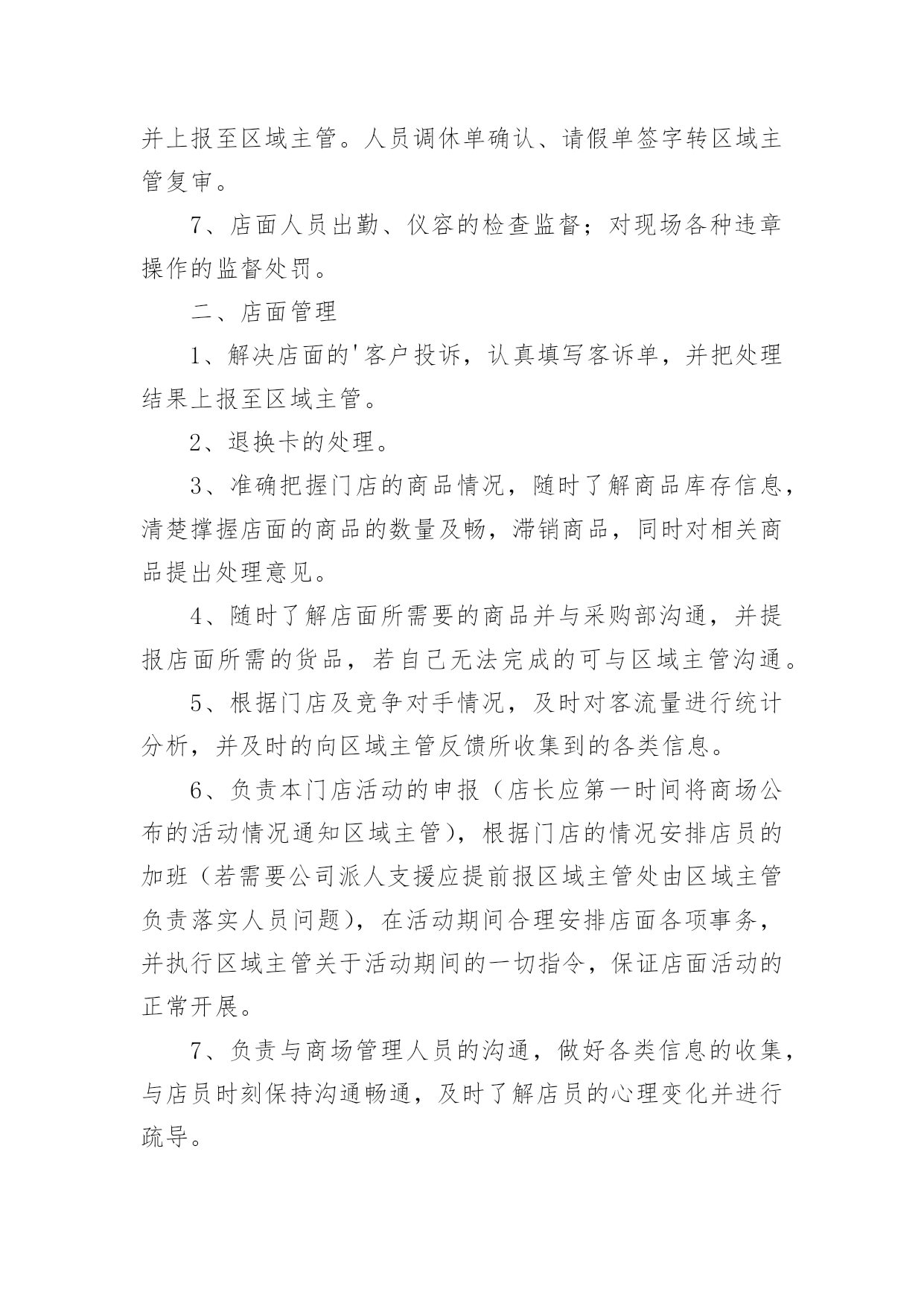 并上报至区域主管。人员调休单确认、请假单签字转区域主管复审。

7、店面人员出勤、仪容的检查监督；对现场各种违章操作的监督处罚。

二、店面管理

1、解决店面的'客户投诉，认真填写客诉单，并把处理结果上报至区域主管。

2、退换卡的处理。

3、准确把握门店的商品情况，随时了解商品库存信息，清楚撑握店面的商品的数量及畅，滞销商品，同时对相关商品提出处理意见。

4、随时了解店面所需要的商品并与采购部沟通，并提报店面所需的货品，若自己无法完成的可与区域主管沟通。

5、根据门店及竞争对手情况，及时对客流量进行统计分析，并及时的向区域主管反馈所收集到的各类信息。

6、负责本门店活动的申报（店长应第一时间将商场公布的活动情况通知区域主管），根据门店的情况安排店员的加班（若需要公司派人支援应提前报区域主管处由区域主管负责落实人员问题），在活动期间合理安排店面各项事务，并执行区域主管关于活动期间的一切指令，保证店面活动的正常开展。

7、负责与商场管理人员的沟通，做好各类信息的收集，与店员时刻保持沟通畅通，及时了解店员的心理变化并进行疏导。